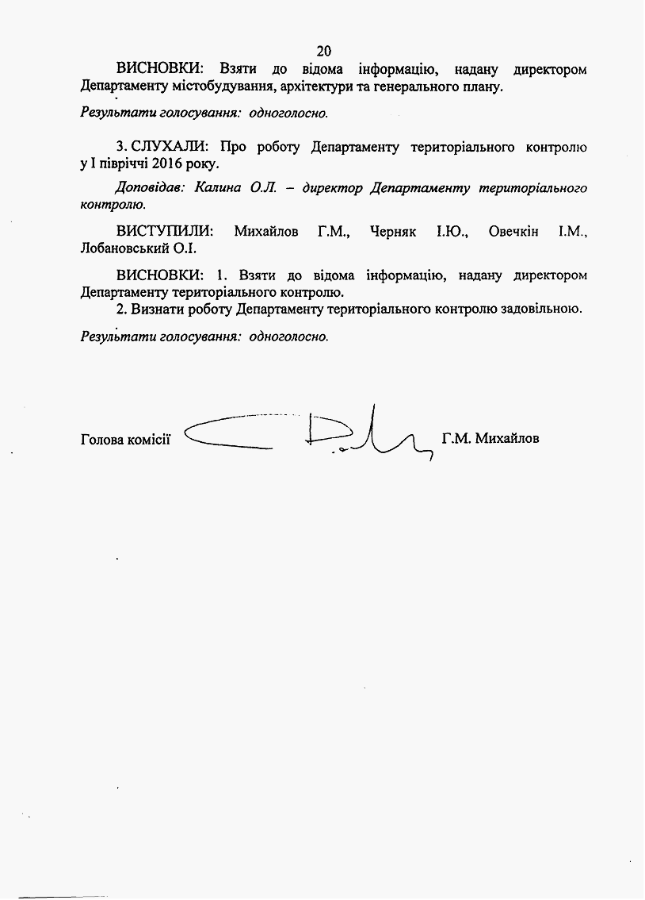 20

ВИСНОВКИ: Взяти до відома інформацію, надану директором Департаменту містобудування, архітектури та генерального плану.

Результати голосування: одноголосно.

3. СЛУХАЛИ: Про роботу Департаменту територіального контролю у І півріччі 2016 року.

Доповідав: Калина О.Л. – директор Департаменту територіального контролю.

ВИСТУПИЛИ: Михайлов Г.М., Черняк І.Ю., Овечкін І.М., Лобановський О.І.

ВИСНОВКИ: 1. Взяти до відома інформацію, надану директором Департаменту територіального контролю.
2. Визнати роботу Департаменту територіального контролю задовільною.

Результати голосування: одноголосно.

Голова комісії Г.М. Михайлов